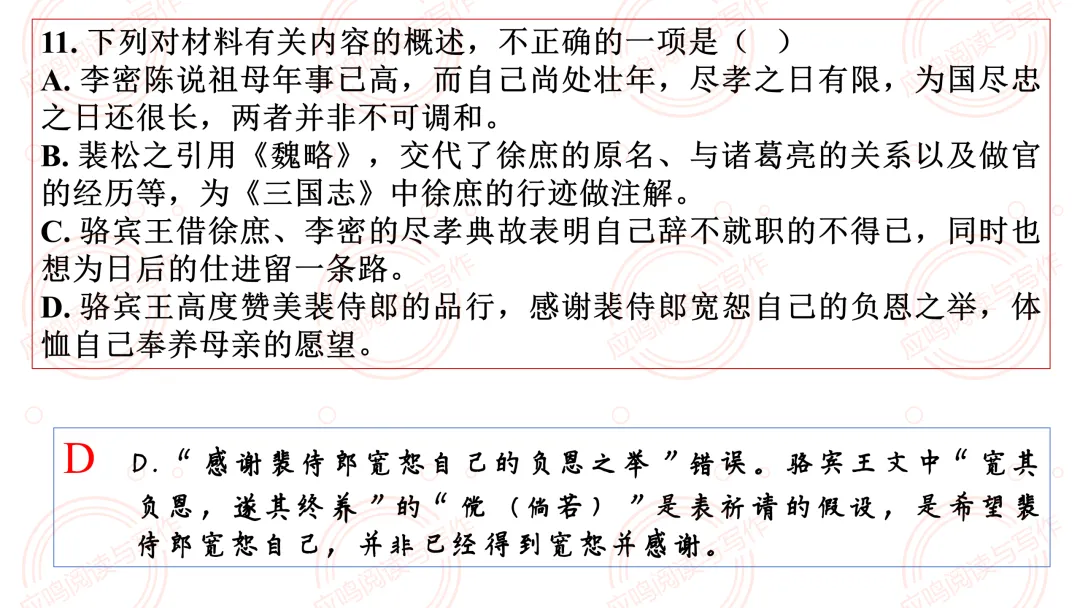 11.下列对材料有关内容的概述，不正确的一项是（ ）

A.李密陈说祖母年事已高，而自己尚处壮年，尽孝之日有限，为国尽忠之日还很长，两者并非不可调和。

B.裴松之引用《魏略》，交代了徐庶的原名、与诸葛亮的关系以及做官的经历等，为《三国志》中徐庶的行迹做注解。

C.骆宾王借徐庶、李密的尽孝典故表明自己辞不就职的不得已，同时也想为日后的仕进留一条路。

D.骆宾王高度赞美裴侍郎的品行，感谢裴侍郎宽恕自己的负恩之举，体恤自己奉养母亲的愿望。

D

D.“感谢裴侍郎宽恕自己的负恩之举”错误。骆宾王文中“宽其负恩，遂其终养”的“傥（倘若）”是表祈请的假设，是希望裴侍郎宽恕自己，并非已经得到宽恕并感谢。

应鸣阅读与写作